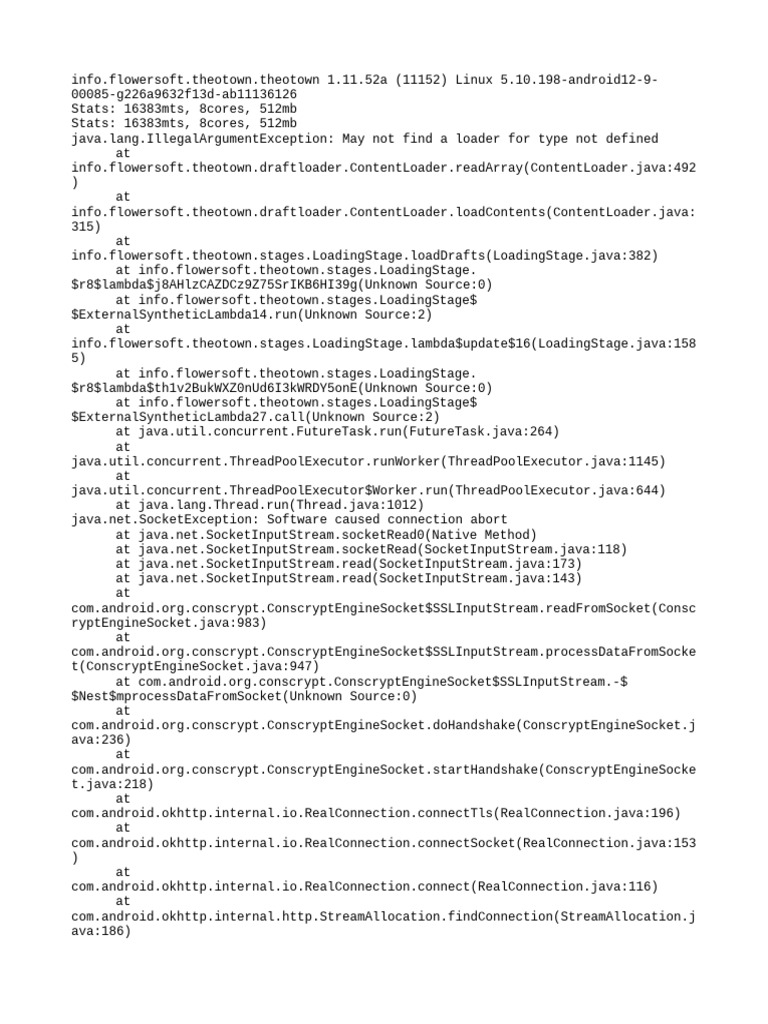 info.flowersoft.theotown.theotown 1.11.52a (11152) Linux 5.10.198-android12-9-00085-g226a9632f13d-ab11136126
Stats: 16383mts, 8cores, 512mb
Stats: 16383mts, 8cores, 512mb
java.lang.IllegalArgumentException: May not find a loader for type not defined
at info.flowersoft.theotown.draftloader.ContentLoader.readArray(ContentLoader.java:492)
at info.flowersoft.theotown.draftloader.ContentLoader.loadContents(ContentLoader.java:315)
at info.flowersoft.theotown.stages.LoadingStage.loadDrafts(LoadingStage.java:382)
at info.flowersoft.theotown.stages.LoadingStage.$r8$lambda$j8AHlzCAZDCz9Z75SrIKB6HI39g(Unknown Source:0)
at info.flowersoft.theotown.stages.LoadingStage$$ExternalSyntheticLambda14.run(Unknown Source:2)
at info.flowersoft.theotown.stages.LoadingStage.lambda$update$16(LoadingStage.java:1585)
at info.flowersoft.theotown.stages.LoadingStage.$r8$lambda$th1v2BukWXZ0nUd6I3kWRDY5onE(Unknown Source:0)
at info.flowersoft.theotown.stages.LoadingStage$$ExternalSyntheticLambda27.call(Unknown Source:2)
at java.util.concurrent.FutureTask.run(FutureTask.java:264)
at java.util.concurrent.ThreadPoolExecutor.runWorker(ThreadPoolExecutor.java:1145)
at java.util.concurrent.ThreadPoolExecutor$Worker.run(ThreadPoolExecutor.java:644)
at java.lang.Thread.run(Thread.java:1012)
java.net.SocketException: Software caused connection abort
at java.net.SocketInputStream.socketRead0(Native Method)
at java.net.SocketInputStream.socketRead(SocketInputStream.java:118)
at java.net.SocketInputStream.read(SocketInputStream.java:173)
at java.net.SocketInputStream.read(SocketInputStream.java:143)
at com.android.org.conscrypt.ConscryptEngineSocket$SSLInputStream.readFromSocket(ConscryptEngineSocket.java:983)
at com.android.org.conscrypt.ConscryptEngineSocket$SSLInputStream.processDataFromSocket(ConscryptEngineSocket.java:947)
at com.android.org.conscrypt.ConscryptEngineSocket$SSLInputStream.-$$Nest$mprocessDataFromSocket(Unknown Source:0)
at com.android.org.conscrypt.ConscryptEngineSocket.doHandshake(ConscryptEngineSocket.java:236)
at com.android.org.conscrypt.ConscryptEngineSocket.startHandshake(ConscryptEngineSocket.java:218)
at com.android.okhttp.internal.io.RealConnection.connectTls(RealConnection.java:196)
at com.android.okhttp.internal.io.RealConnection.connectSocket(RealConnection.java:153)
at com.android.okhttp.internal.io.RealConnection.connect(RealConnection.java:116)
at com.android.okhttp.internal.http.StreamAllocation.findConnection(StreamAllocation.java:186)